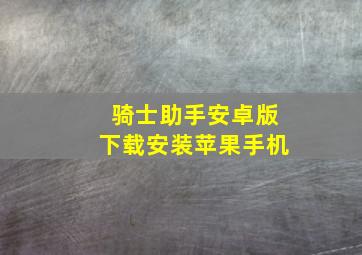 骑士助手安卓版
下载安装苹果手机